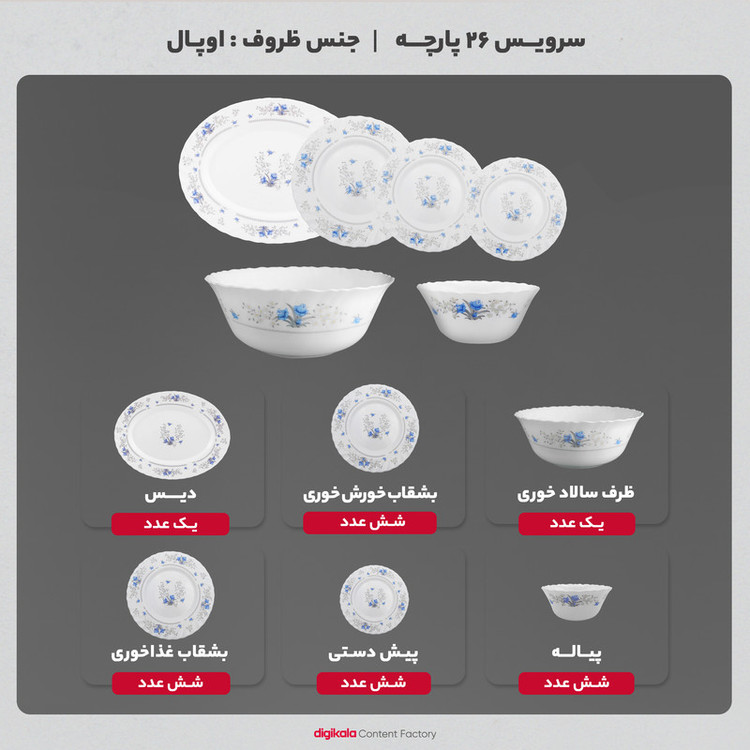 سرویس ۲۶ پارچه | جنس ظروف : اوپال

ظرف سالاد خوری
یک عدد

بشقاب خورش خوری
شش عدد

دیس
یک عدد

پیاله
شش عدد

پیش دستی
شش عدد

بشقاب غذاخوری
شش عدد

digikala Content Factory